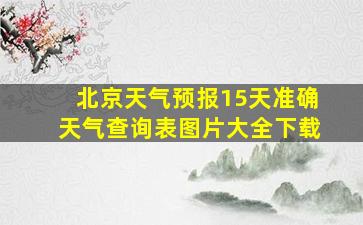 北京天气预报15天准确
天气查询表图片大全下载